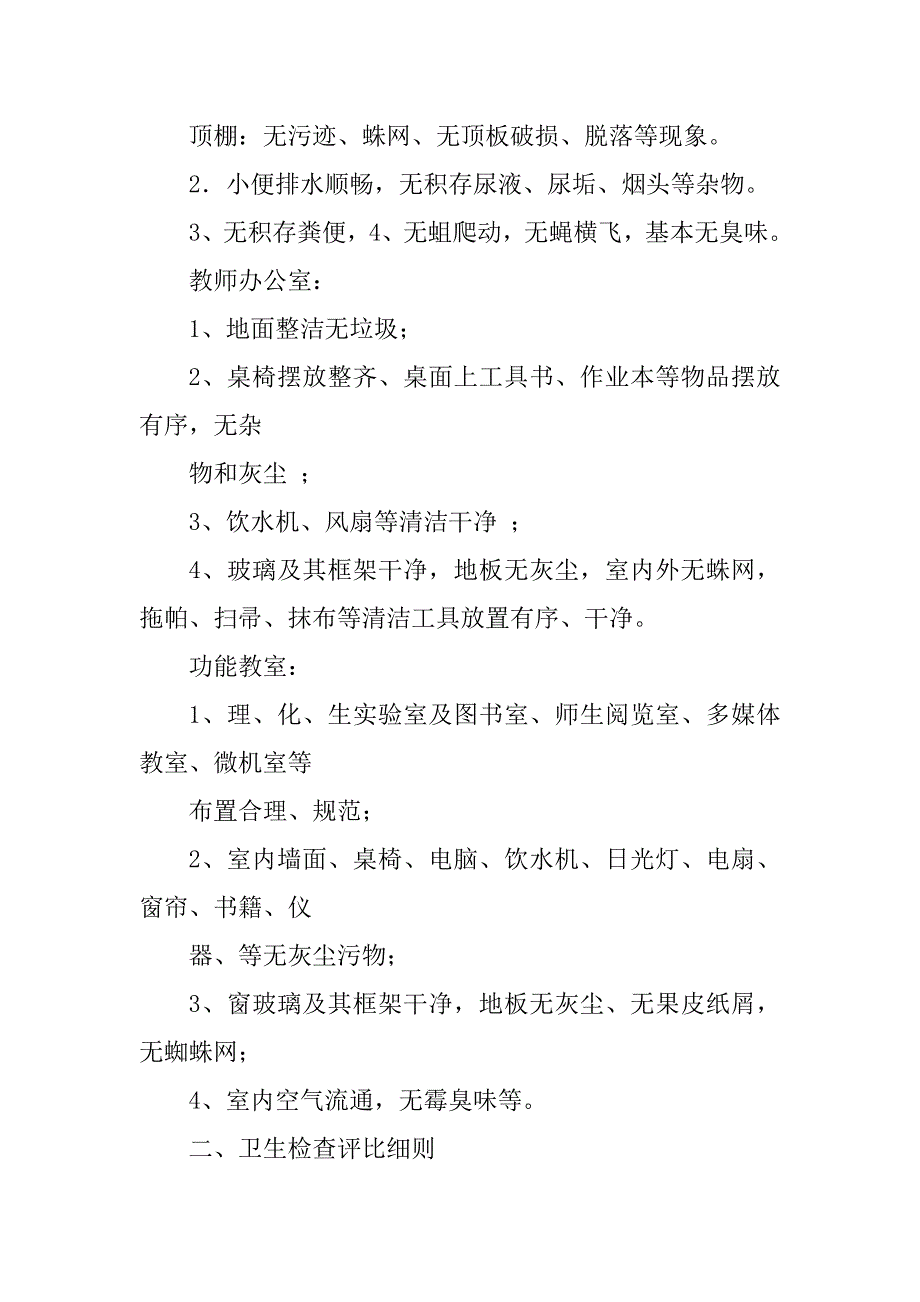 顶棚：无污迹、蛛网、无顶板破损、脱落等现象。

2．小便排水顺畅，无积存尿液、尿垢、烟头等杂物。

3、无积存粪便，4、无蛆爬动，无蝇横飞，基本无臭味。

教师办公室：

1、地面整洁无垃圾；

2、桌椅摆放整齐、桌面上工具书、作业本等物品摆放有序，无杂

物和灰尘 ；

3、饮水机、风扇等清洁干净 ；

4、玻璃及其框架干净，地板无灰尘，室内外无蛛网，拖帕、扫帚、抹布等清洁工具放置有序、干净。

功能教室：

1、理、化、生实验室及图书室、师生阅览室、多媒体教室、微机室等

布置合理、规范；

2、室内墙面、桌椅、电脑、饮水机、日光灯、电扇、窗帘、书籍、仪

器、等无灰尘污物；

3、窗玻璃及其框架干净，地板无灰尘、无果皮纸屑，无蜘蛛网；

4、室内空气流通，无霉臭味等。

二、卫生检查评比细则